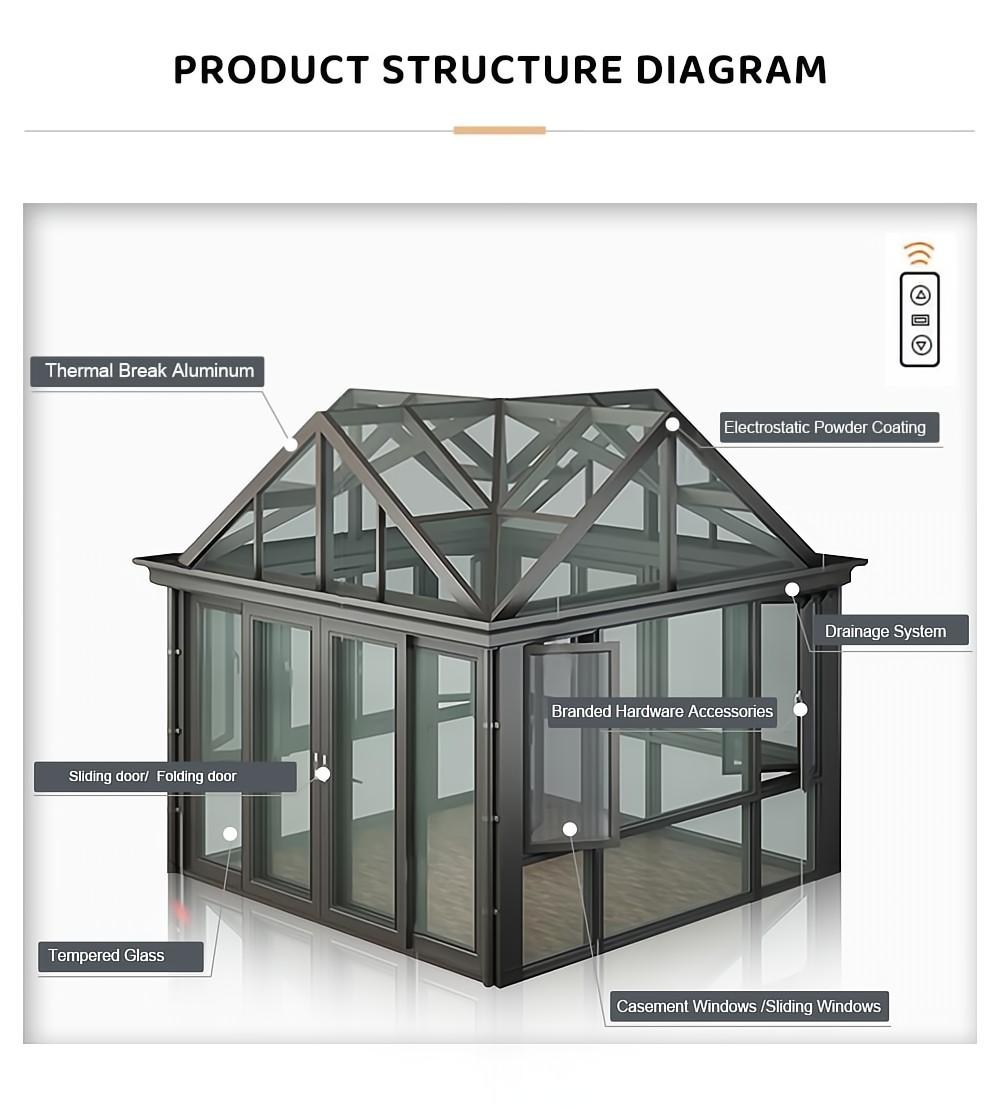 PRODUCT STRUCTURE DIAGRAM

Thermal Break Aluminum

Electrostatic Powder Coating

Drainage System

Branded Hardware Accessories

Sliding door/ Folding door

Tempered Glass

Casement Windows /Sliding Windows